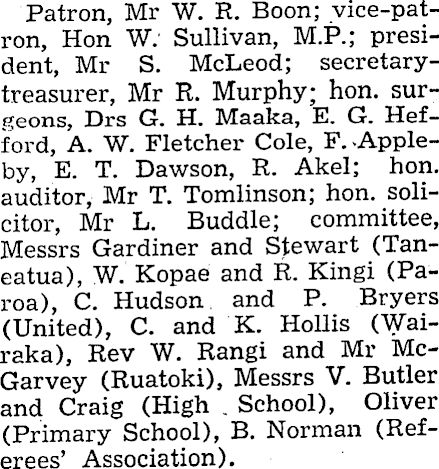 Patron, Mr W. R. Boon; vice-patron, Hon W. Sullivan, M.P.; president, Mr S. McLeod; secretary-treasurer, Mr R. Murphy; hon. surgeons, Drs G. H. Maaka, E. G. Hefford, A. W. Fletcher Cole, F. Appleby, E. T. Dawson, R. Akel; hon. auditor, Mr T. Tomlinson; hon. solicitor, Mr L. Buddle; committee, Messrs Gardiner and Stewart (Taneatua), W. Kopae and R. Kingi (Paroa), C. Hudson and P. Bryers (United), C. and K. Hollis (Wairaka), Rev W. Rangi and Mr McGarvey (Ruatoki), Messrs V. Butler and Craig (High School), Oliver (Primary School), B. Norman (Referees' Association).